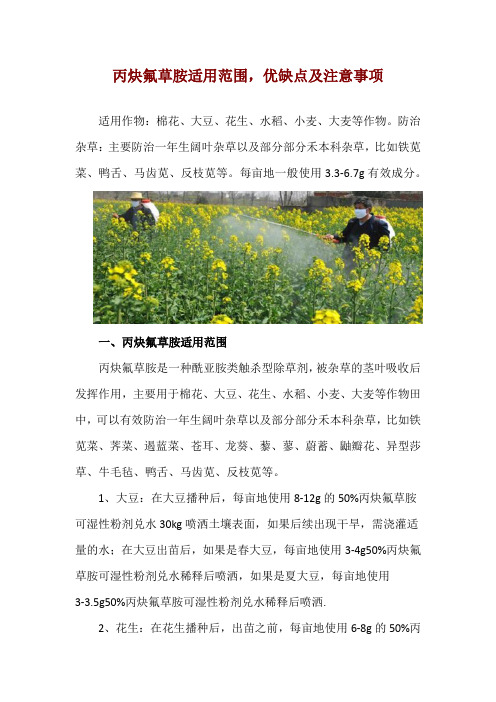 丙炔氟草胺适用范围，优缺点及注意事项

适用作物：棉花、大豆、花生、水稻、小麦、大麦等作物。防治杂草：主要防治一年生阔叶杂草以及部分部分禾本科杂草，比如铁苋菜、鸭舌、马齿苋、反枝苋等。每亩地一般使用 3.3-6.7g 有效成分。

一、丙炔氟草胺适用范围

丙炔氟草胺是一种酰亚胺类触杀型除草剂，被杂草的茎叶吸收后发挥作用，主要用于棉花、大豆、花生、水稻、小麦、大麦等作物田中，可以有效防治一年生阔叶杂草以及部分部分禾本科杂草，比如铁苋菜、荠菜、遏蓝菜、苍耳、龙葵、藜、蓼、蔚蓄、鼬瓣花、异型莎草、牛毛毡、鸭舌、马齿苋、反枝苋等。

1、大豆：在大豆播种后，每亩地使用 8-12g 的 50%丙炔氟草胺可湿性粉剂兑水 30kg 喷洒土壤表面，如果后续出现干旱，需浇灌适量的水；在大豆出苗后，如果是春大豆，每亩地使用 3-4g50%丙炔氟草胺可湿性粉剂兑水稀释后喷洒，如果是夏大豆，每亩地使用 3-3.5g50%丙炔氟草胺可湿性粉剂兑水稀释后喷洒.

2、花生：在花生播种后，出苗之前，每亩地使用 6-8g 的 50%丙